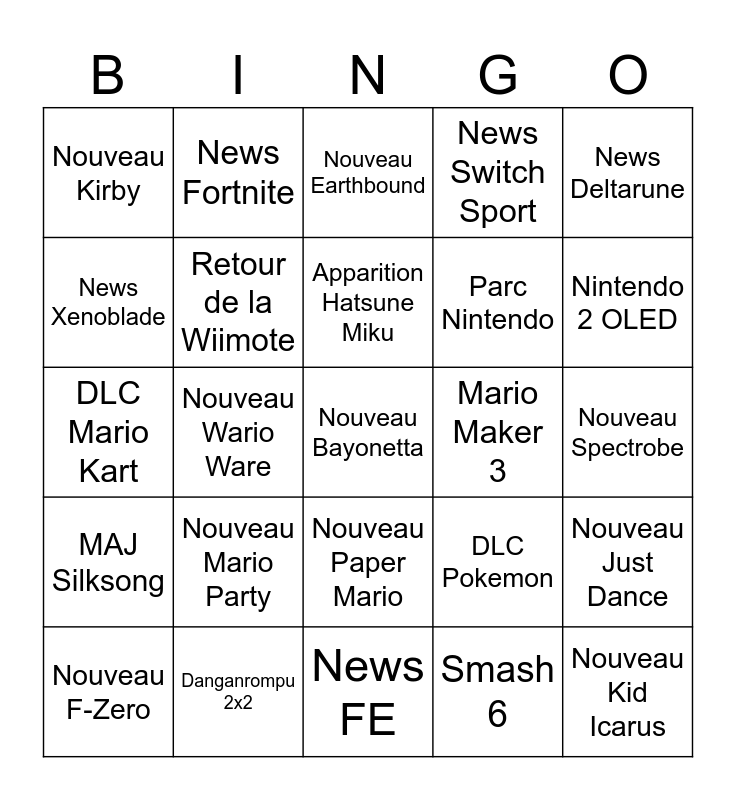 | B | I | N | G | O |
|---|---|---|---|---|
| Nouveau Kirby | News Fortnite | Nouveau Earthbound | News Switch Sport | News Deltarune |
| News Xenoblade | Retour de la Wiimote | Apparition Hatsune Miku | Parc Nintendo | Nintendo 2 OLED |
| DLC Mario Kart | Nouveau Wario Ware | Nouveau Bayonetta | Mario Maker 3 | Nouveau Spectrobe |
| MAJ Silksong | Nouveau Mario Party | Nouveau Paper Mario | DLC Pokemon | Nouveau Just Dance |
| Nouveau F-Zero | Danganrompu 2x2 | News FE | Smash 6 | Nouveau Kid Icarus |